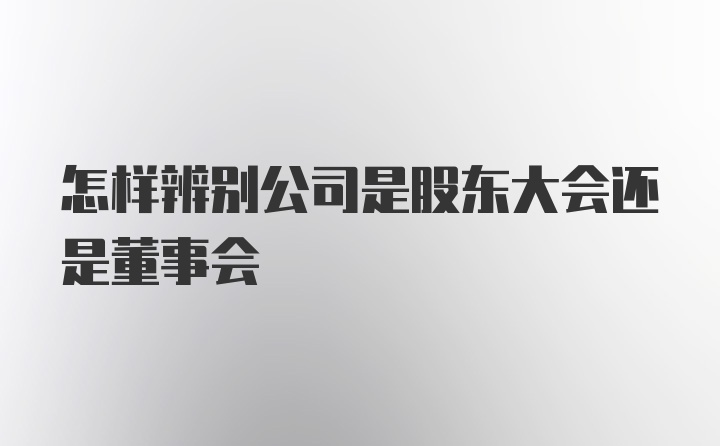 怎样辨别公司是股东大会还是董事会